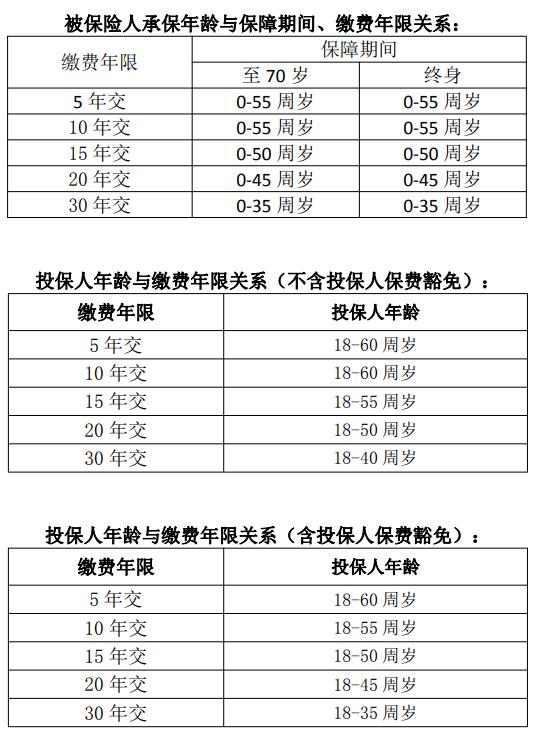 被保险人承保年龄与保障期间、缴费年限关系：

| 缴费年限 | 保障期间 | |
|---|---|---|
| | 至 70 岁 | 终身 |
| 5 年交 | 0-55 周岁 | 0-55 周岁 |
| 10 年交 | 0-55 周岁 | 0-55 周岁 |
| 15 年交 | 0-50 周岁 | 0-50 周岁 |
| 20 年交 | 0-45 周岁 | 0-45 周岁 |
| 30 年交 | 0-35 周岁 | 0-35 周岁 |

投保人年龄与缴费年限关系（不含投保人保费豁免）：

| 缴费年限 | 投保人年龄 |
|---|---|
| 5 年交 | 18-60 周岁 |
| 10 年交 | 18-60 周岁 |
| 15 年交 | 18-55 周岁 |
| 20 年交 | 18-50 周岁 |
| 30 年交 | 18-40 周岁 |

投保人年龄与缴费年限关系（含投保人保费豁免）：

| 缴费年限 | 投保人年龄 |
|---|---|
| 5 年交 | 18-60 周岁 |
| 10 年交 | 18-55 周岁 |
| 15 年交 | 18-50 周岁 |
| 20 年交 | 18-45 周岁 |
| 30 年交 | 18-35 周岁 |